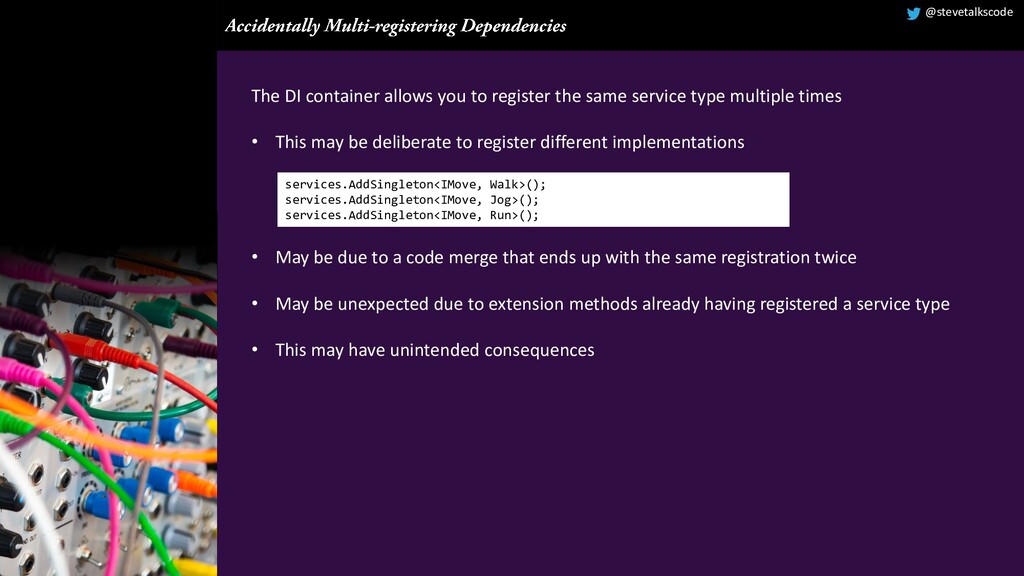 Accidentally Multi-registering Dependencies

@stevetalkscode

The DI container allows you to register the same service type multiple times

• This may be deliberate to register different implementations

services.AddSingleton<IMove, Walk>();
services.AddSingleton<IMove, Jog>();
services.AddSingleton<IMove, Run>();

• May be due to a code merge that ends up with the same registration twice

• May be unexpected due to extension methods already having registered a service type

• This may have unintended consequences